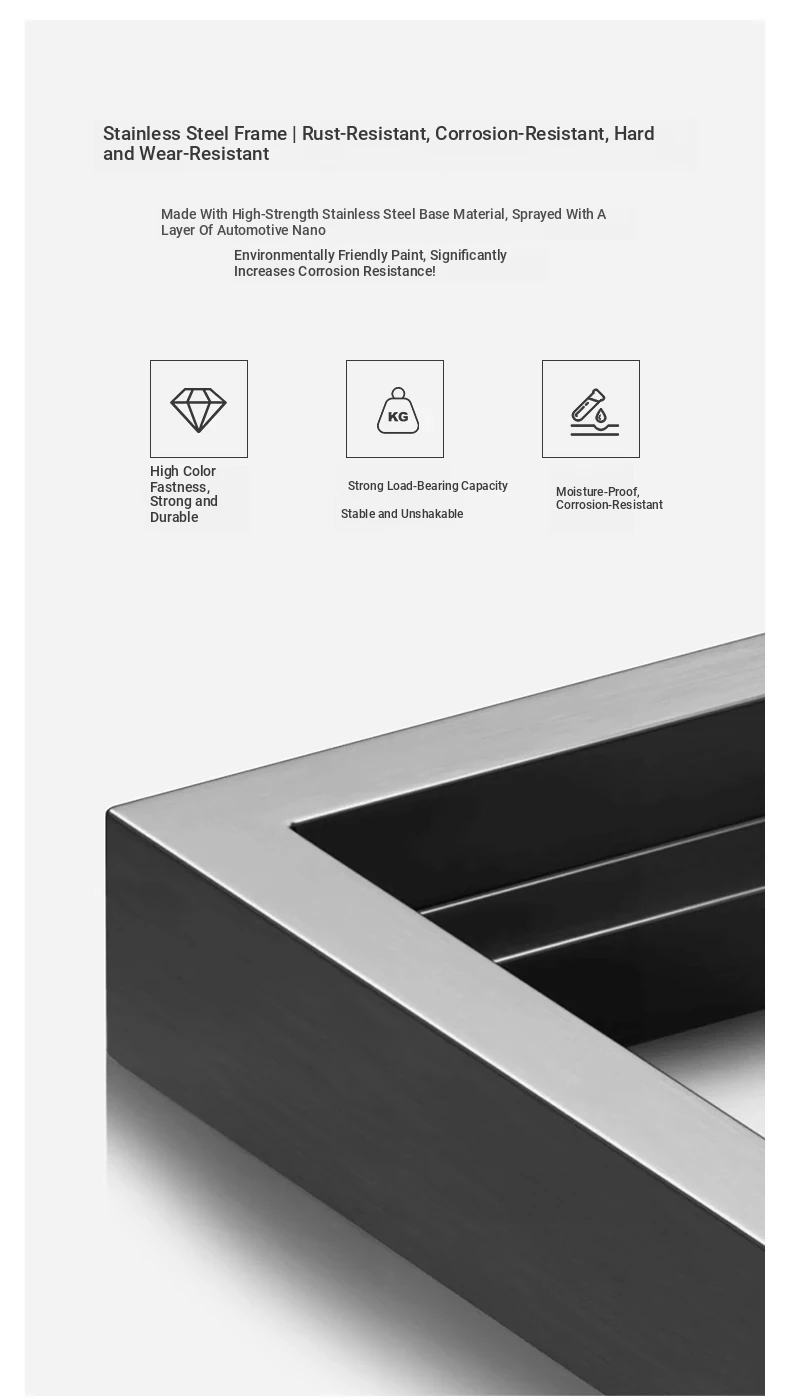 Stainless Steel Frame | Rust-Resistant, Corrosion-Resistant, Hard and Wear-Resistant

Made With High-Strength Stainless Steel Base Material, Sprayed With A Layer Of Automotive Nano

Environmentally Friendly Paint, Significantly Increases Corrosion Resistance!

High Color Fastness, Strong and Durable

KG

Strong Load-Bearing Capacity

Stable and Unshakable

Moisture-Proof, Corrosion-Resistant